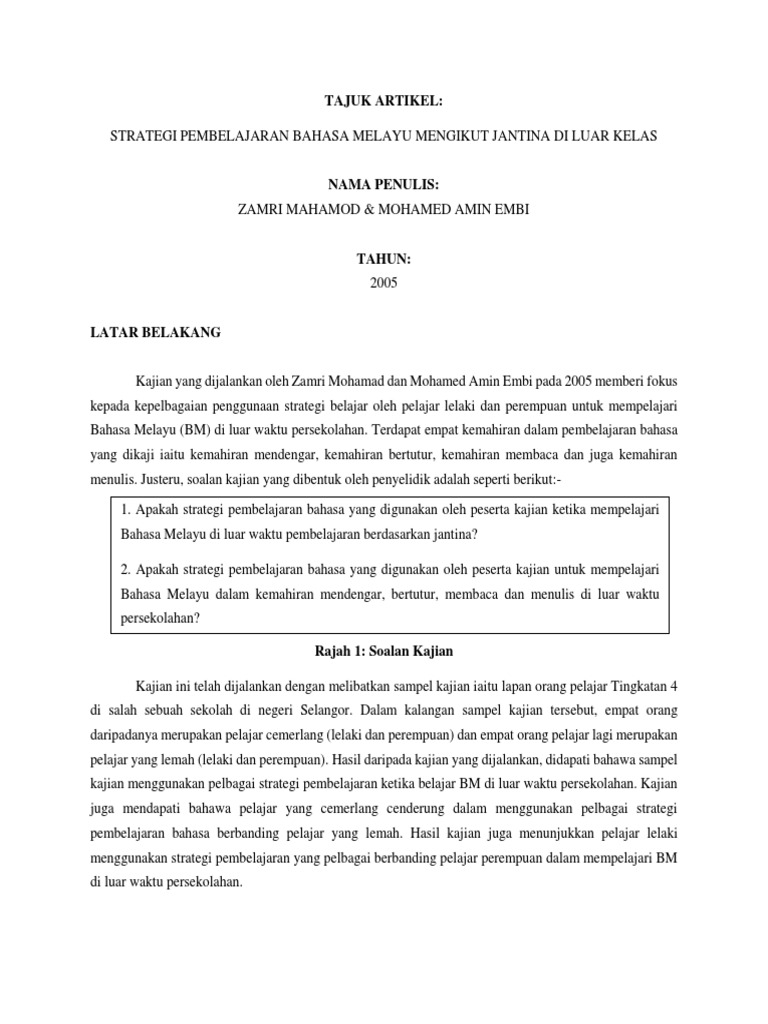 TAJUK ARTIKEL:

STRATEGI PEMBELAJARAN BAHASA MELAYU MENGIKUT JANTINA DI LUAR KELAS

NAMA PENULIS:

ZAMRI MAHAMOD & MOHAMED AMIN EMBI

TAHUN:

2005

LATAR BELAKANG

Kajian yang dijalankan oleh Zamri Mohamad dan Mohamed Amin Embi pada 2005 memberi fokus kepada kepelbagaian penggunaan strategi belajar oleh pelajar lelaki dan perempuan untuk mempelajari Bahasa Melayu (BM) di luar waktu persekolahan. Terdapat empat kemahiran dalam pembelajaran bahasa yang dikaji iaitu kemahiran mendengar, kemahiran bertutur, kemahiran membaca dan juga kemahiran menulis. Justeru, soalan kajian yang dibentuk oleh penyelidik adalah seperti berikut:-

1. Apakah strategi pembelajaran bahasa yang digunakan oleh peserta kajian ketika mempelajari Bahasa Melayu di luar waktu pembelajaran berdasarkan jantina?

2. Apakah strategi pembelajaran bahasa yang digunakan oleh peserta kajian untuk mempelajari Bahasa Melayu dalam kemahiran mendengar, bertutur, membaca dan menulis di luar waktu persekolahan?

Rajah 1: Soalan Kajian

Kajian ini telah dijalankan dengan melibatkan sampel kajian iaitu lapan orang pelajar Tingkatan 4 di salah sebuah sekolah di negeri Selangor. Dalam kalangan sampel kajian tersebut, empat orang daripadanya merupakan pelajar cemerlang (lelaki dan perempuan) dan empat orang pelajar lagi merupakan pelajar yang lemah (lelaki dan perempuan). Hasil daripada kajian yang dijalankan, didapati bahawa sampel kajian menggunakan pelbagai strategi pembelajaran ketika belajar BM di luar waktu persekolahan. Kajian juga mendapati bahawa pelajar yang cemerlang cenderung dalam menggunakan pelbagai strategi pembelajaran bahasa berbanding pelajar yang lemah. Hasil kajian juga menunjukkan pelajar lelaki menggunakan strategi pembelajaran yang pelbagai berbanding pelajar perempuan dalam mempelajari BM di luar waktu persekolahan.